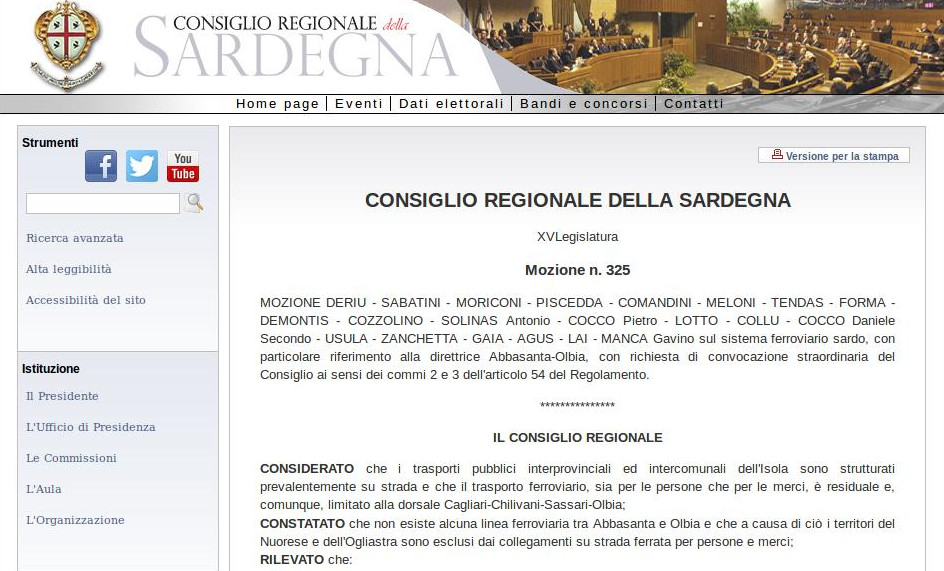 CONSIGLIO REGIONALE della SARDEGNA

Home page | Eventi | Dati elettorali | Bandi e concorsi | Contatti

Strumenti

You Tube

Ricerca avanzata

Alta leggibilità

Accessibilità del sito

Istituzione

Il Presidente

L'Ufficio di Presidenza

Le Commissioni

L'Aula

L'Organizzazione

Versione per la stampa

CONSIGLIO REGIONALE DELLA SARDEGNA

XVLegislatura

Mozione n. 325

MOZIONE DERIU - SABATINI - MORICONI - PISCEDDA - COMANDINI - MELONI - TENDAS - FORMA - DEMONTIS - COZZOLINO - SOLINAS Antonio - COCCO Pietro - LOTTO - COLLU - COCCO Daniele Secondo - USULA - ZANCHETTA - GAIA - AGUS - LAI - MANCA Gavino sul sistema ferroviario sardo, con particolare riferimento alla direttrice Abbasanta-Olbia, con richiesta di convocazione straordinaria del Consiglio ai sensi dei commi 2 e 3 dell'articolo 54 del Regolamento.

***************

IL CONSIGLIO REGIONALE

CONSIDERATO che i trasporti pubblici interprovinciali ed intercomunali dell'Isola sono strutturati prevalentemente su strada e che il trasporto ferroviario, sia per le persone che per le merci, è residuale e, comunque, limitato alla dorsale Cagliari-Chilivani-Sassari-Olbia;
CONSTATATO che non esiste alcuna linea ferroviaria tra Abbasanta e Olbia e che a causa di ciò i territori del Nuorese e dell'Ogliastra sono esclusi dai collegamenti su strada ferrata per persone e merci;
RILEVATO che: